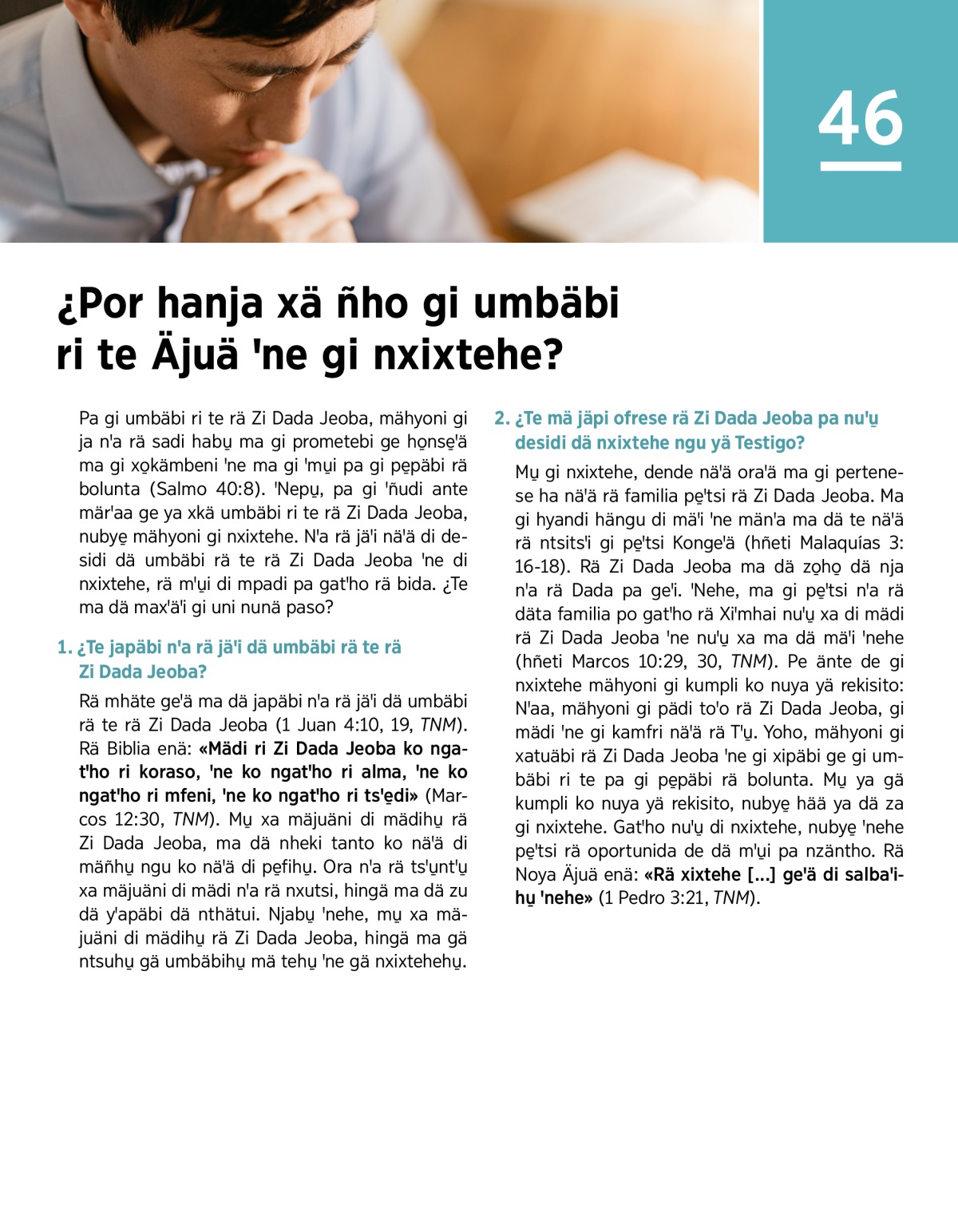 46

¿Por hanja xä ñho gi umbäbi ri te Äjuä 'ne gi nxixtehe?

Pa gi umbäbi ri te rä Zi Dada Jeoba, mähyoni gi ja n'a rä sadi habu̱ ma gi prometebi ge ho̱nse̱'ä ma gi xo̱kämbeni 'ne ma gi 'mu̱i pa gi pe̱päbi rä bolunta (Salmo 40:8). 'Nepu̱, pa gi 'ñudi ante mär'aa ge ya xkä umbäbi ri te rä Zi Dada Jeoba, nubye̱ mähyoni gi nxixtehe. N'a rä jä'i nä'ä di desidi dä umbäbi rä te rä Zi Dada Jeoba 'ne di nxixtehe, rä m'u̱i di mpadi pa gat'ho rä bida. ¿Te ma dä max'ä'i gi uni nunä paso?

1. ¿Te japäbi n'a rä jä'i dä umbäbi rä te rä Zi Dada Jeoba?

Rä mhäte ge'ä ma dä japäbi n'a rä jä'i dä umbäbi rä te rä Zi Dada Jeoba (1 Juan 4:10, 19, TNM). Rä Biblia enä: «Mädi ri Zi Dada Jeoba ko ngat'ho ri koraso, 'ne ko ngat'ho ri alma, 'ne ko ngat'ho ri mfeni, 'ne ko ngat'ho ri ts'e̱di» (Marcos 12:30, TNM). Mu̱ xa mäjuäni di mädihu̱ rä Zi Dada Jeoba, ma dä nheki tanto ko nä'ä di mäñhu̱ ngu ko nä'ä di pe̱fihu̱. Ora n'a rä ts'u̱nt'u̱ xa mäjuäni di mädi n'a rä nxutsi, hingä ma dä zu dä y'apäbi dä nthätui. Njabu̱ 'nehe, mu̱ xa mäjuäni di mädihu̱ rä Zi Dada Jeoba, hingä ma gä ntsuhu̱ gä umbäbihu̱ mä tehu̱ 'ne gä nxixtehehu̱.

2. ¿Te mä jäpi ofrese rä Zi Dada Jeoba pa nu'u̱ desidi dä nxixtehe ngu yä Testigo?

Mu̱ gi nxixtehe, dende nä'ä ora'ä ma gi pertenese ha nä'ä rä familia pe̱'tsi rä Zi Dada Jeoba. Ma gi hyandi hängu di mä'i 'ne män'a ma dä te nä'ä rä ntsits'i gi pe̱'tsi Konge'ä (hñeti Malaquías 3: 16-18). Rä Zi Dada Jeoba ma dä zo̱ho̱ dä nja n'a rä Dada pa ge'i. 'Nehe, ma gi pe̱'tsi n'a rä däta familia po gat'ho rä Xi'mhai nu'u̱ xa di mädi rä Zi Dada Jeoba 'ne nu'u̱ xa ma dä mä'i 'nehe (hñeti Marcos 10:29, 30, TNM). Pe änte de gi nxixtehe mähyoni gi kumpli ko nuya yä rekisito: N'aa, mähyoni gi pädi to'o rä Zi Dada Jeoba, gi mädi 'ne gi kamfri nä'ä rä T'u̱. Yoho, mähyoni gi xatuäbi rä Zi Dada Jeoba 'ne gi xipäbi ge gi umbäbi ri te pa gi pe̱päbi rä bolunta. Mu̱ ya gä kumpli ko nuya yä rekisito, nubye̱ hää ya dä za gi nxixtehe. Gat'ho nu'u̱ di nxixtehe, nubye̱ 'nehe pe̱'tsi rä oportunida de dä m'u̱i pa nzäntho. Rä Noya Äjuä enä: «Rä xixtehe [...] ge'ä di salba'ihu̱ 'nehe» (1 Pedro 3:21, TNM).